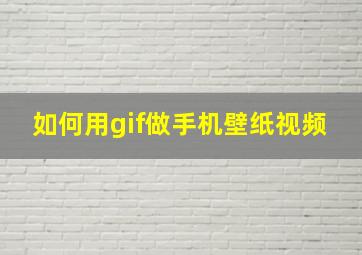 如何用gif做手机壁纸视频